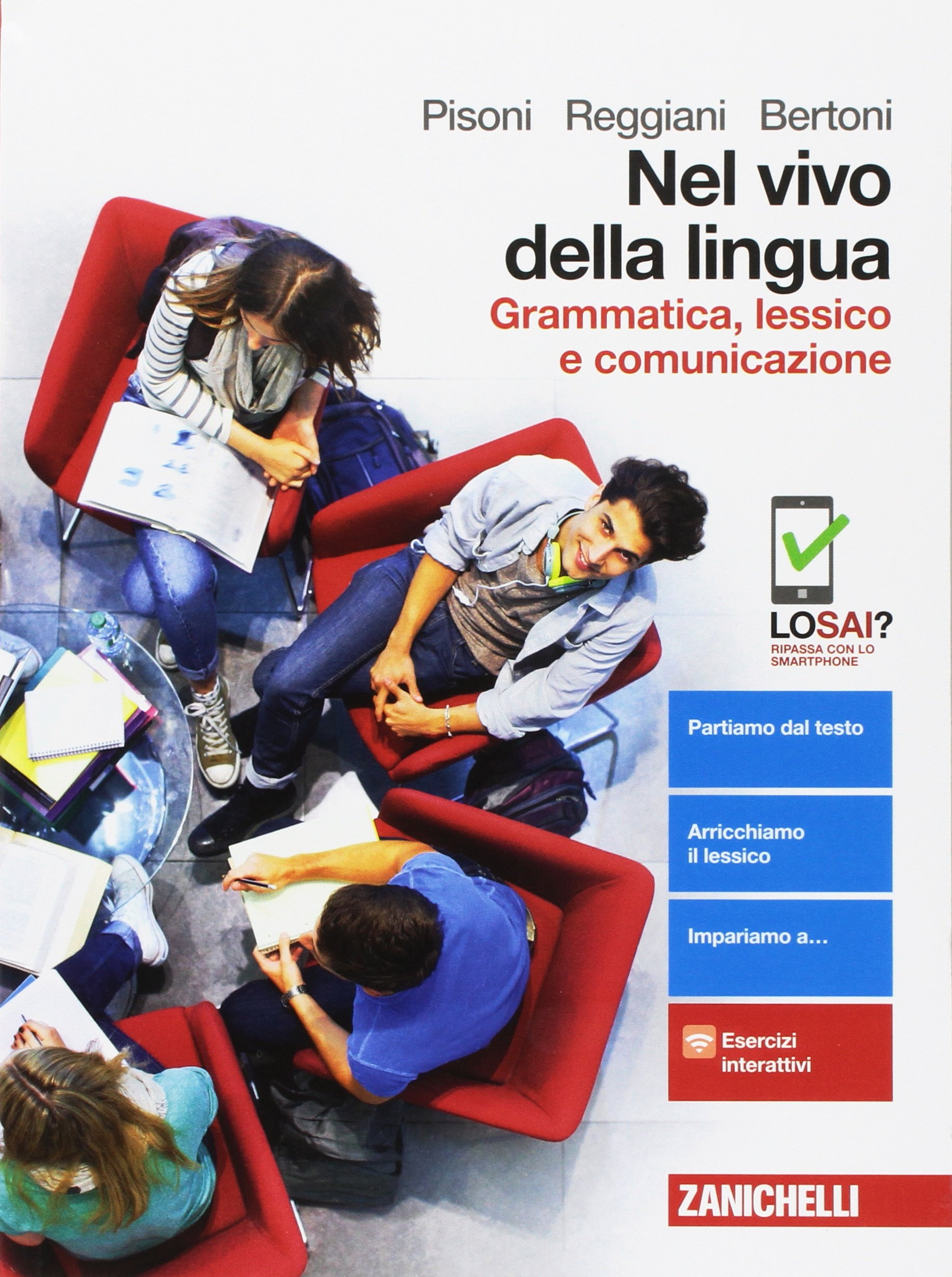 Pisoni Reggiani Bertoni

Nel vivo
della lingua

Grammatica, lessico
e comunicazione

LOSAI?
RIPASSA CON LO
SMARTPHONE

Partiamo dal testo

Arricchiamo
il lessico

Impariamo a...

Esercizi
interattivi

ZANICHELLI